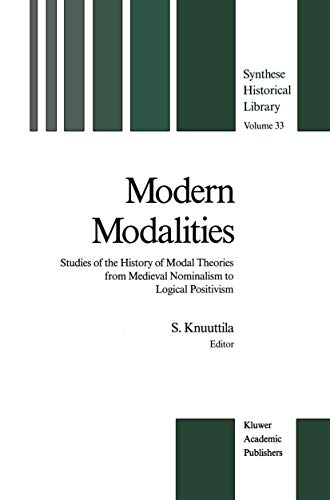 Synthese Historical Library
Volume 33

Modern Modalities

Studies of the History of Modal Theories from Medieval Nominalism to Logical Positivism

S. Knuuttila
Editor

Kluwer Academic Publishers